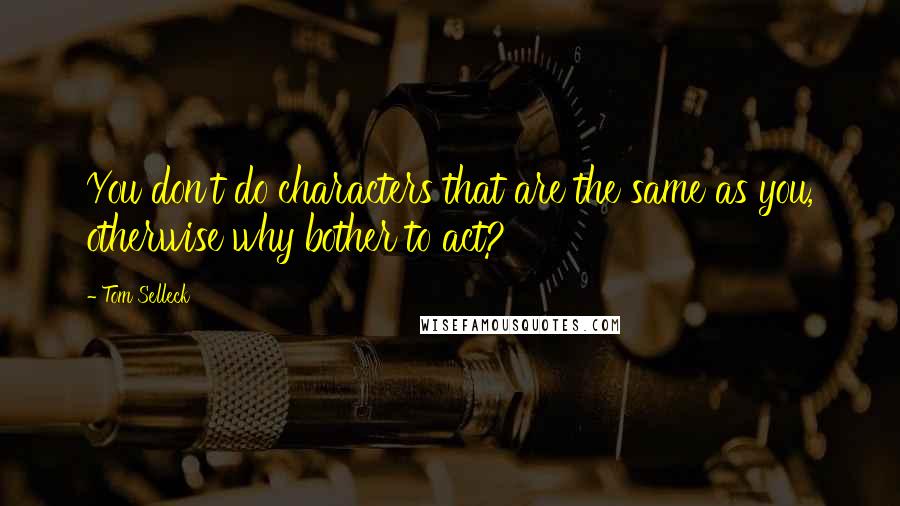 You don't do characters that are the same as you, otherwise why bother to act?

- Tom Selleck

WISEFAMOUSQUOTES.COM